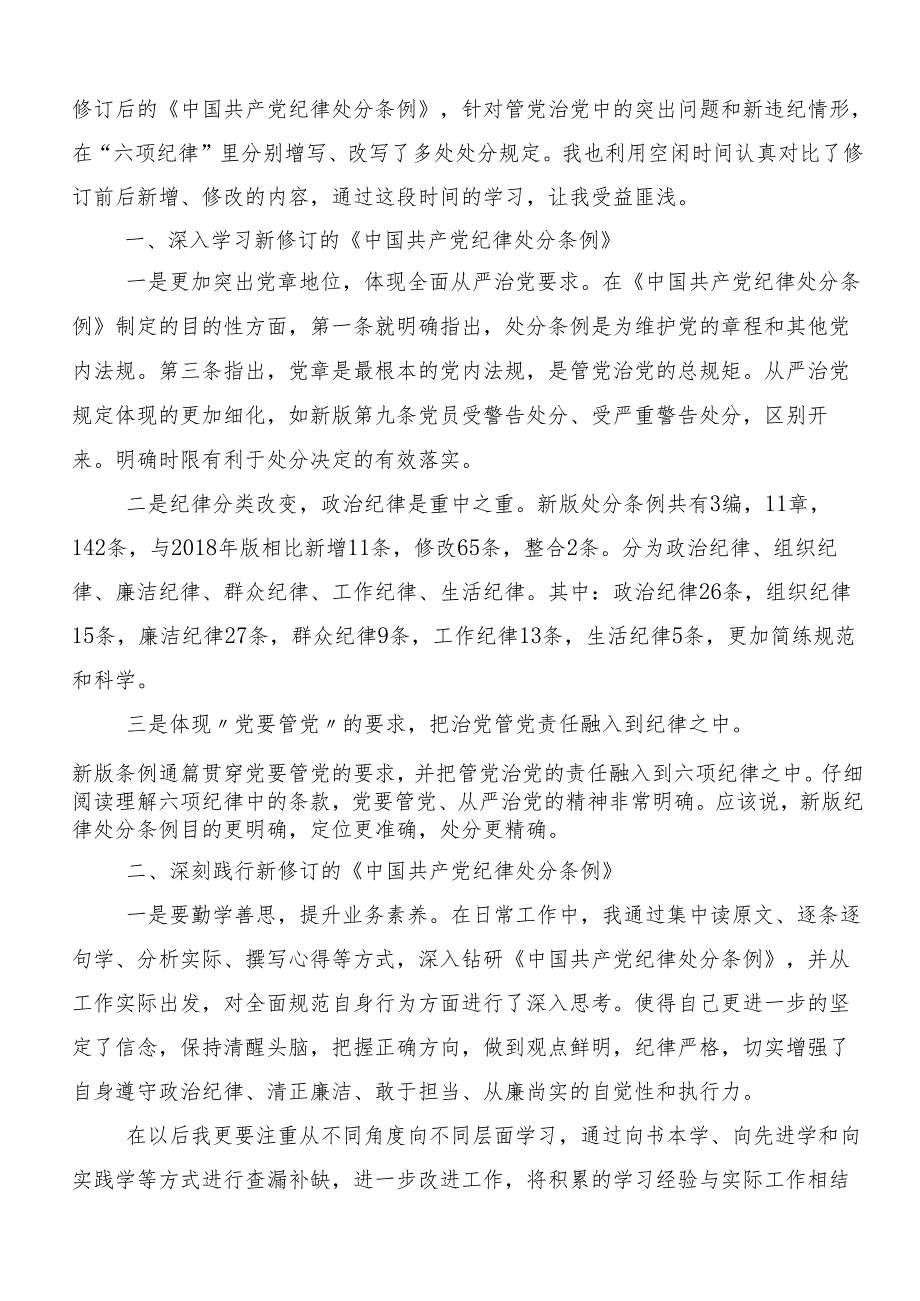 修订后的《中国共产党纪律处分条例》，针对管党治党中的突出问题和新违纪情形，在“六项纪律”里分别增写、改写了多处处分规定。我也利用空闲时间认真对比了修订前后新增、修改的内容，通过这段时间的学习，让我受益匪浅。

一、深入学习新修订的《中国共产党纪律处分条例》

一是更加突出党章地位，体现全面从严治党要求。在《中国共产党纪律处分条例》制定的目的性方面，第一条就明确指出，处分条例是为维护党的章程和其他党内法规。第三条指出，党章是最根本的党内法规，是管党治党的总规矩。从严治党规定体现的更加细化，如新版第九条党员受警告处分、受严重警告处分，区别开来。明确时限有利于处分决定的有效落实。

二是纪律分类改变，政治纪律是重中之重。新版处分条例共有3编，11章，142条，与2018年版相比新增11条，修改65条，整合2条。分为政治纪律、组织纪律、廉洁纪律、群众纪律、工作纪律、生活纪律。其中：政治纪律26条，组织纪律15条，廉洁纪律27条，群众纪律9条，工作纪律13条，生活纪律5条，更加简练规范和科学。

三是体现〃党要管党〃的要求，把治党管党责任融入到纪律之中。

新版条例通篇贯穿党要管党的要求，并把管党治党的责任融入到六项纪律之中。仔细阅读理解六项纪律中的条款，党要管党、从严治党的精神非常明确。应该说，新版纪律处分条例目的更明确，定位更准确，处分更精确。

二、深刻践行新修订的《中国共产党纪律处分条例》

一是要勤学善思，提升业务素养。在日常工作中，我通过集中读原文、逐条逐句学、分析实际、撰写心得等方式，深入钻研《中国共产党纪律处分条例》，并从工作实际出发，对全面规范自身行为方面进行了深入思考。使得自己更进一步的坚定了信念，保持清醒头脑，把握正确方向，做到观点鲜明，纪律严格，切实增强了自身遵守政治纪律、清正廉洁、敢于担当、从廉尚实的自觉性和执行力。

在以后我更要注重从不同角度向不同层面学习，通过向书本学、向先进学和向实践学等方式进行查漏补缺，进一步改进工作，将积累的学习经验与实际工作相结